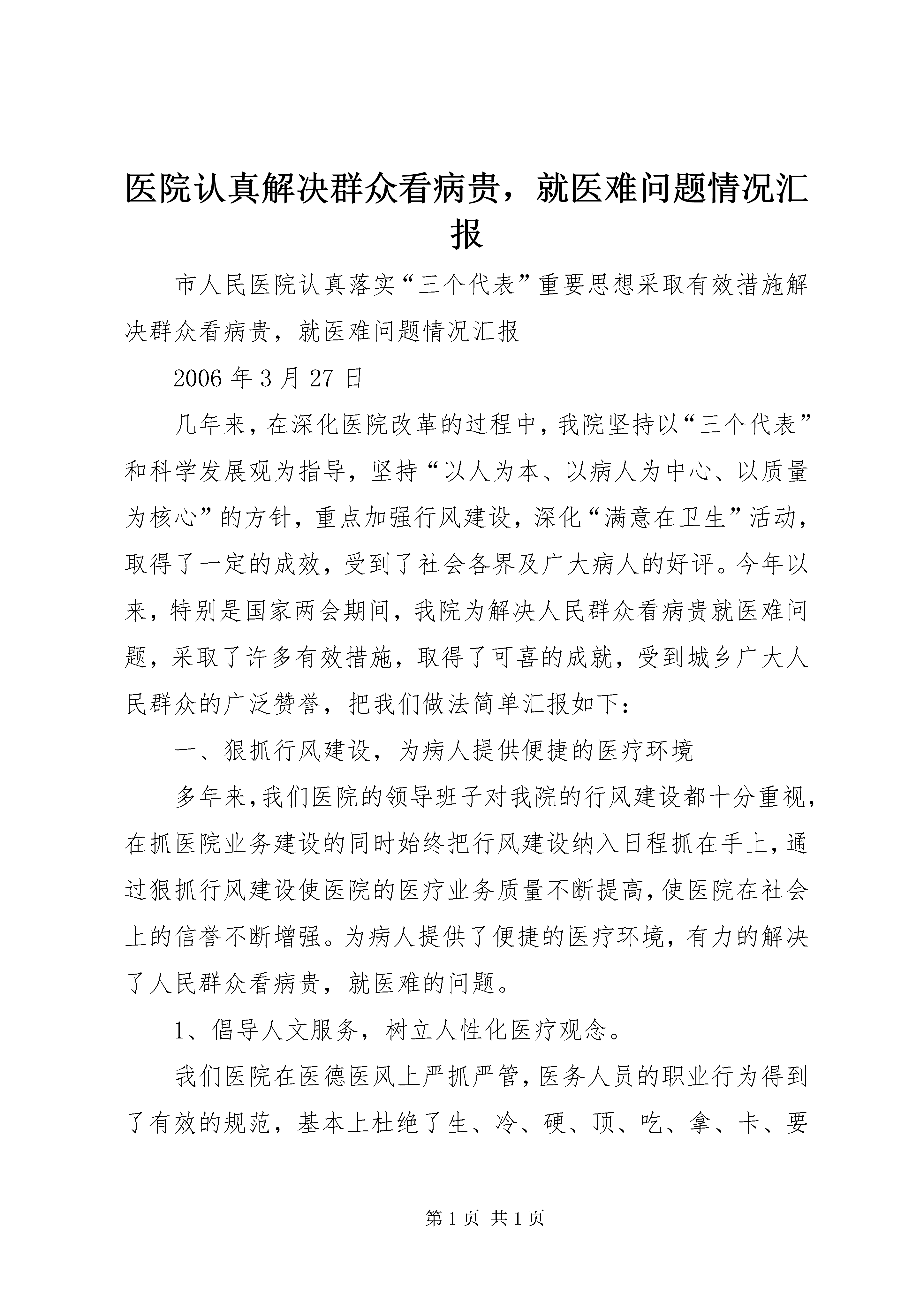 医院认真解决群众看病贵，就医难问题情况汇报

市人民医院认真落实“三个代表”重要思想采取有效措施解决群众看病贵，就医难问题情况汇报

2006 年 3 月 27 日

几年来，在深化医院改革的过程中，我院坚持以“三个代表”和科学发展观为指导，坚持“以人为本、以病人为中心、以质量为核心”的方针，重点加强行风建设，深化“满意在卫生”活动，取得了一定的成效，受到了社会各界及广大病人的好评。今年以来，特别是国家两会期间，我院为解决人民群众看病贵就医难问题，采取了许多有效措施，取得了可喜的成就，受到城乡广大人民群众的广泛赞誉，把我们做法简单汇报如下：

一、狠抓行风建设，为病人提供便捷的医疗环境

多年来，我们医院的领导班子对我院的行风建设都十分重视，在抓医院业务建设的同时始终把行风建设纳入日程抓在手上，通过狠抓行风建设使医院的医疗业务质量不断提高，使医院在社会上的信誉不断增强。为病人提供了便捷的医疗环境，有力的解决了人民群众看病贵，就医难的问题。

1、倡导人文服务，树立人性化医疗观念。

我们医院在医德医风上严抓严管，医务人员的职业行为得到了有效的规范，基本上杜绝了生、冷、硬、顶、吃、拿、卡、要

第 1 页 共 1 页